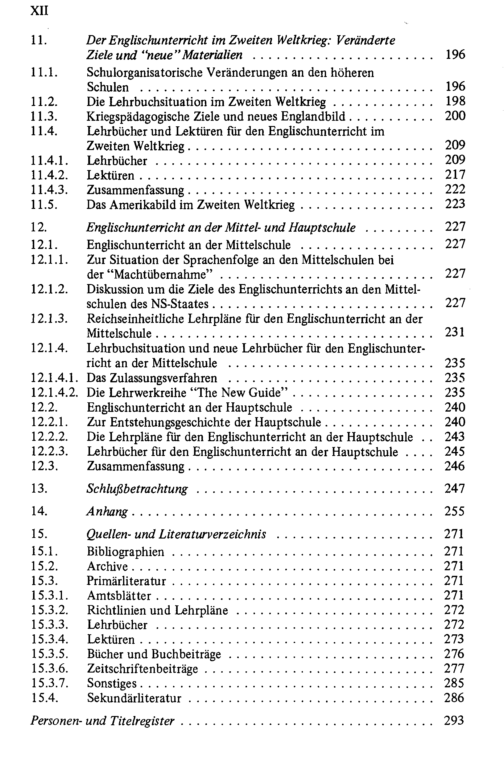 XII

11. Der Englischunterricht im Zweiten Weltkrieg: Veränderte Ziele und "neue" Materialien 196
11.1. Schulorganisatorische Veränderungen an den höheren Schulen 196
11.2. Die Lehrbuchsituation im Zweiten Weltkrieg 198
11.3. Kriegspädagogische Ziele und neues Englandbild 200
11.4. Lehrbücher und Lektüren für den Englischunterricht im Zweiten Weltkrieg 209
11.4.1. Lehrbücher 209
11.4.2. Lektüren 217
11.4.3. Zusammenfassung 222
11.5. Das Amerikabild im Zweiten Weltkrieg 223

12. Englischunterricht an der Mittel- und Hauptschule 227
12.1. Englischunterricht an der Mittelschule 227
12.1.1. Zur Situation der Sprachenfolge an den Mittelschulen bei der "Machtübernahme" 227
12.1.2. Diskussion um die Ziele des Englischunterrichts an den Mittelschulen des NS-Staates 227
12.1.3. Reichseinheitliche Lehrpläne für den Englischunterricht an der Mittelschule 231
12.1.4. Lehrbuchsituation und neue Lehrbücher für den Englischunterricht an der Mittelschule 235
12.1.4.1. Das Zulassungsverfahren 235
12.1.4.2. Die Lehrwerkreihe "The New Guide" 235
12.2. Englischunterricht an der Hauptschule 240
12.2.1. Zur Entstehungsgeschichte der Hauptschule 240
12.2.2. Die Lehrpläne für den Englischunterricht an der Hauptschule 243
12.2.3. Lehrbücher für den Englischunterricht an der Hauptschule 245
12.3. Zusammenfassung 246

13. Schlußbetrachtung 247

14. Anhang 255

15. Quellen- und Literaturverzeichnis 271
15.1. Bibliographien 271
15.2. Archive 271
15.3. Primärliteratur 271
15.3.1. Amtsblätter 271
15.3.2. Richtlinien und Lehrpläne 272
15.3.3. Lehrbücher 272
15.3.4. Lektüren 273
15.3.5. Bücher und Buchbeiträge 276
15.3.6. Zeitschriftenbeiträge 277
15.3.7. Sonstiges 285
15.4. Sekundärliteratur 286

Personen- und Titelregister 293